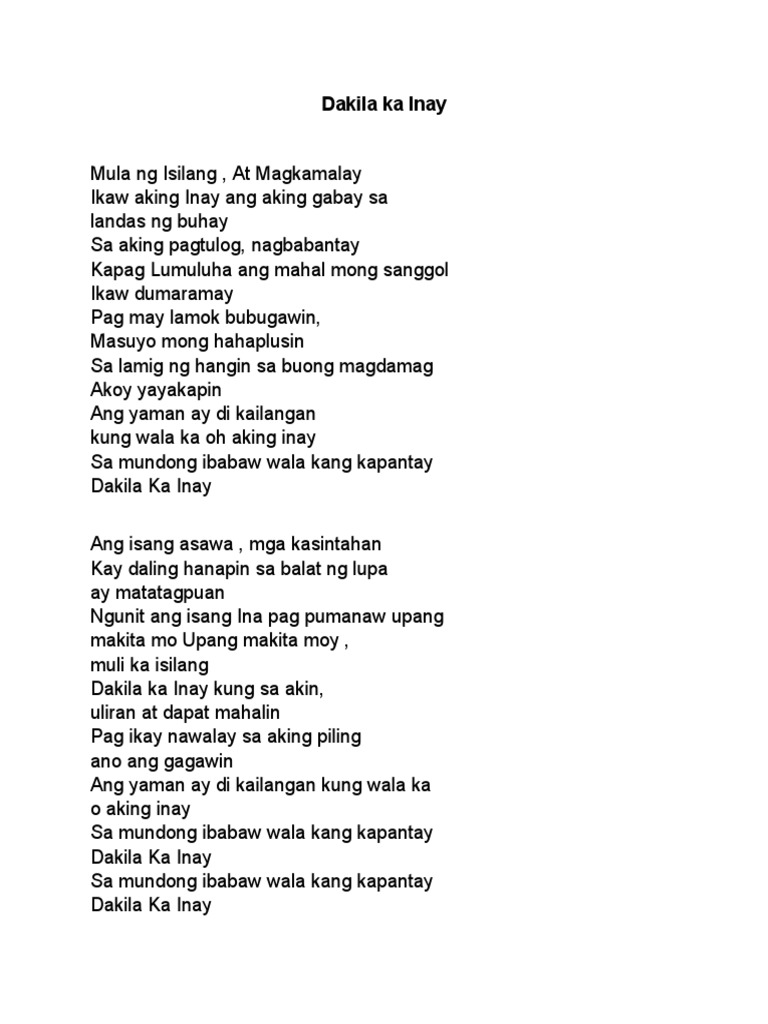 Dakila ka Inay

Mula ng Isilang , At Magkamalay
Ikaw aking Inay ang aking gabay sa landas ng buhay
Sa aking pagtulog, nagbabantay
Kapag Lumuluha ang mahal mong sanggol
Ikaw dumaramay
Pag may lamok bubugawin,
Masuyo mong hahaplusin
Sa lamig ng hangin sa buong magdamag
Akoy yayakapin
Ang yaman ay di kailangan
kung wala ka oh aking inay
Sa mundong ibabaw wala kang kapantay
Dakila Ka Inay

Ang isang asawa , mga kasintahan
Kay daling hanapin sa balat ng lupa
ay matatagpuan
Ngunit ang isang Ina pag pumanaw upang makita mo Upang makita moy ,
muli ka isilang
Dakila ka Inay kung sa akin,
uliran at dapat mahalin
Pag ikay nawalay sa aking piling
ano ang gagawin
Ang yaman ay di kailangan kung wala ka
o aking inay
Sa mundong ibabaw wala kang kapantay
Dakila Ka Inay
Sa mundong ibabaw wala kang kapantay
Dakila Ka Inay